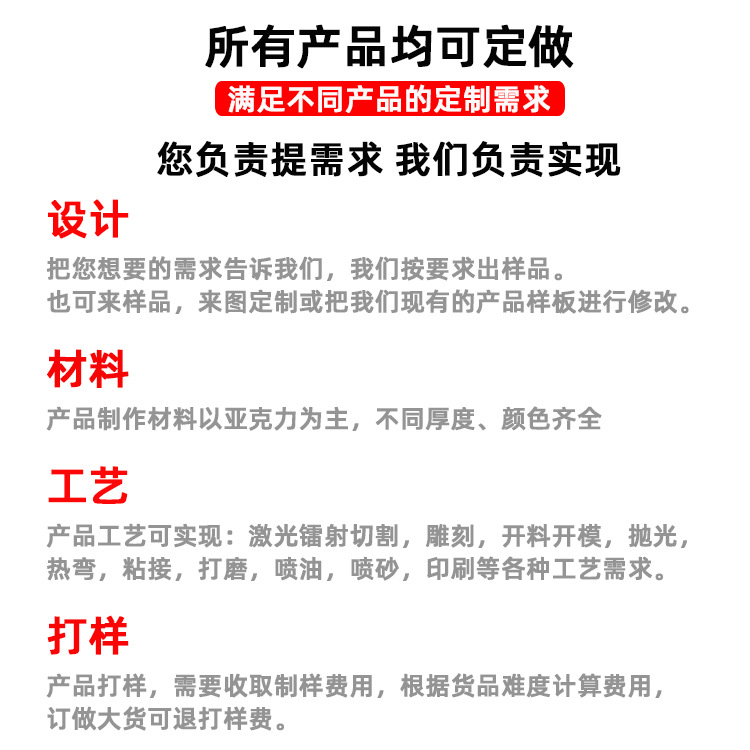 所有产品均可定做

满足不同产品的定制需求

您负责提需求 我们负责实现

设计

把您想要的需求告诉我们，我们按要求出样品。
也可来样品，来图定制或把我们现有的产品样板进行修改。

材料

产品制作材料以亚克力为主，不同厚度、颜色齐全

工艺

产品工艺可实现：激光镭射切割，雕刻，开料开模，抛光，热弯，粘接，打磨，喷油，喷砂，印刷等各种工艺需求。

打样

产品打样，需要收取制样费用，根据货品难度计算费用，订做大货可退打样费。